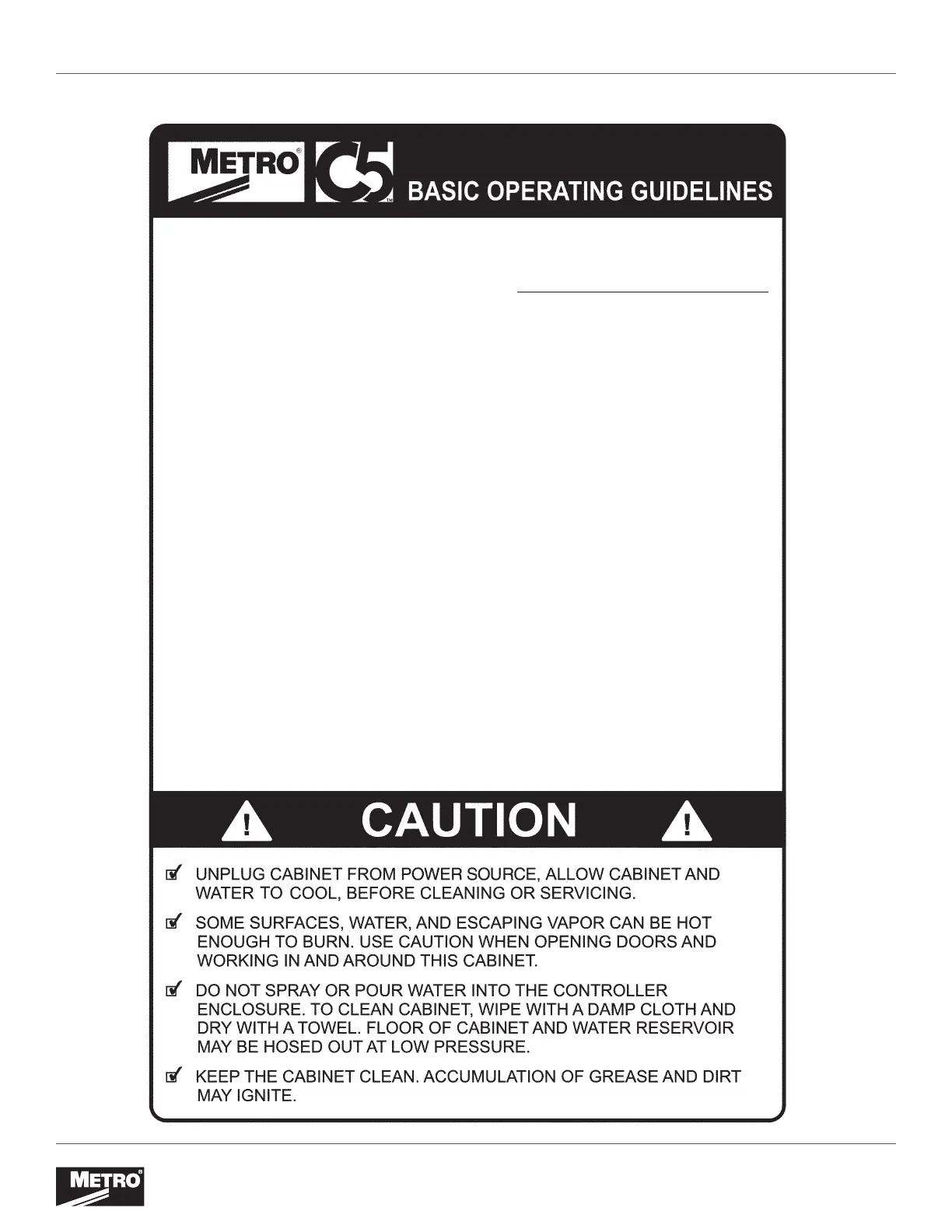 METRO® C5™ BASIC OPERATING GUIDELINES

CAUTION

UNPLUG CABINET FROM POWER SOURCE, ALLOW CABINET AND WATER TO COOL, BEFORE CLEANING OR SERVICING.

SOME SURFACES, WATER, AND ESCAPING VAPOR CAN BE HOT ENOUGH TO BURN. USE CAUTION WHEN OPENING DOORS AND WORKING IN AND AROUND THIS CABINET.

DO NOT SPRAY OR POUR WATER INTO THE CONTROLLER ENCLOSURE. TO CLEAN CABINET, WIPE WITH A DAMP CLOTH AND DRY WITH A TOWEL. FLOOR OF CABINET AND WATER RESERVOIR MAY BE HOSED OUT AT LOW PRESSURE.

KEEP THE CABINET CLEAN. ACCUMULATION OF GREASE AND DIRT MAY IGNITE.

METRO®